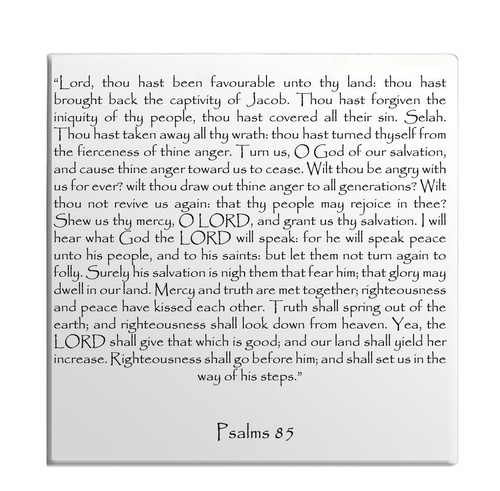 “Lord, thou hast been favourable unto thy land: thou hast brought back the captivity of Jacob. Thou hast forgiven the iniquity of thy people, thou hast covered all their sin. Selah. Thou hast taken away all thy wrath: thou hast turned thyself from the fierceness of thine anger. Turn us, O God of our salvation, and cause thine anger toward us to cease. Wilt thou be angry with us for ever? wilt thou draw out thine anger to all generations? Wilt thou not revive us again: that thy people may rejoice in thee? Shew us thy mercy, O LORD, and grant us thy salvation. I will hear what God the LORD will speak: for he will speak peace unto his people, and to his saints: but let them not turn again to folly. Surely his salvation is nigh them that fear him; that glory may dwell in our land. Mercy and truth are met together; righteousness and peace have kissed each other. Truth shall spring out of the earth; and righteousness shall look down from heaven. Yea, the LORD shall give that which is good; and our land shall yield her increase. Righteousness shall go before him; and shall set us in the way of his steps.”

Psalms 85